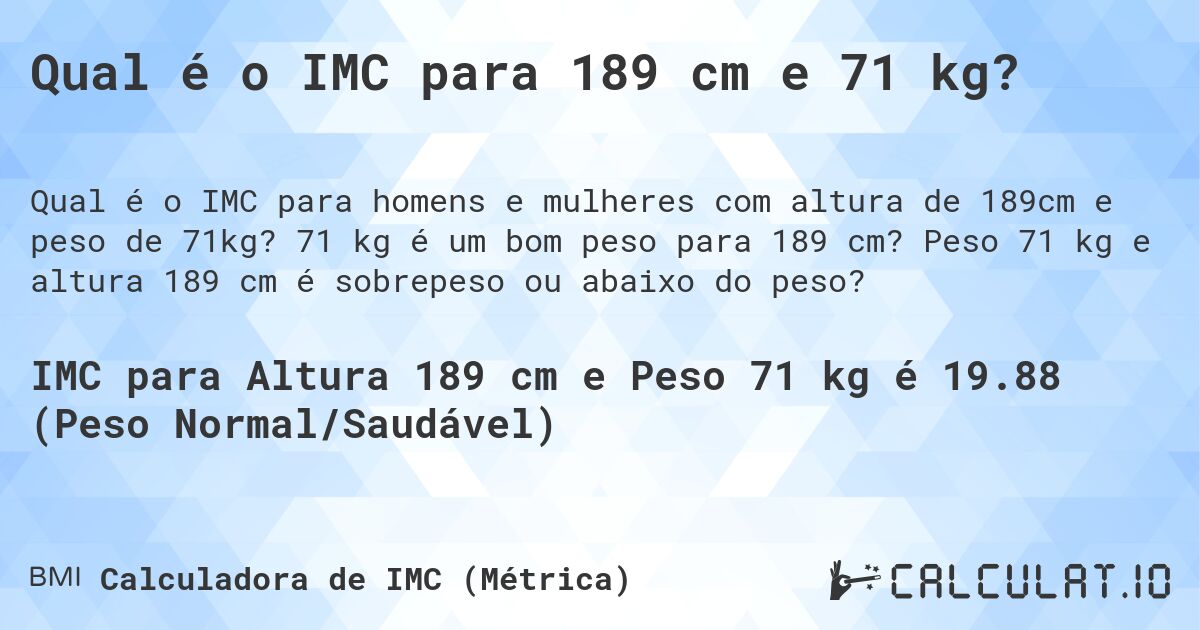 Qual é o IMC para 189 cm e 71 kg?

Qual é o IMC para homens e mulheres com altura de 189cm e peso de 71kg? 71 kg é um bom peso para 189 cm? Peso 71 kg e altura 189 cm é sobrepeso ou abaixo do peso?

IMC para Altura 189 cm e Peso 71 kg é 19.88 (Peso Normal/Saudável)

BMI Calculadora de IMC (Métrica)

CALCULAT.IO